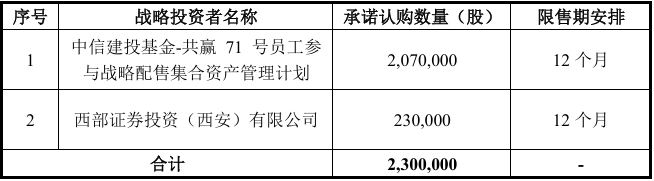 | 序号 | 战略投资者名称 | 承诺认购数量（股） | 限售期安排 |
|---|---|---|---|
| 1 | 中信建投基金-共赢 71 号员工参与战略配售集合资产管理计划 | 2,070,000 | 12 个月 |
| 2 | 西部证券投资（西安）有限公司 | 230,000 | 12 个月 |
| 合计 | | 2,300,000 | - |